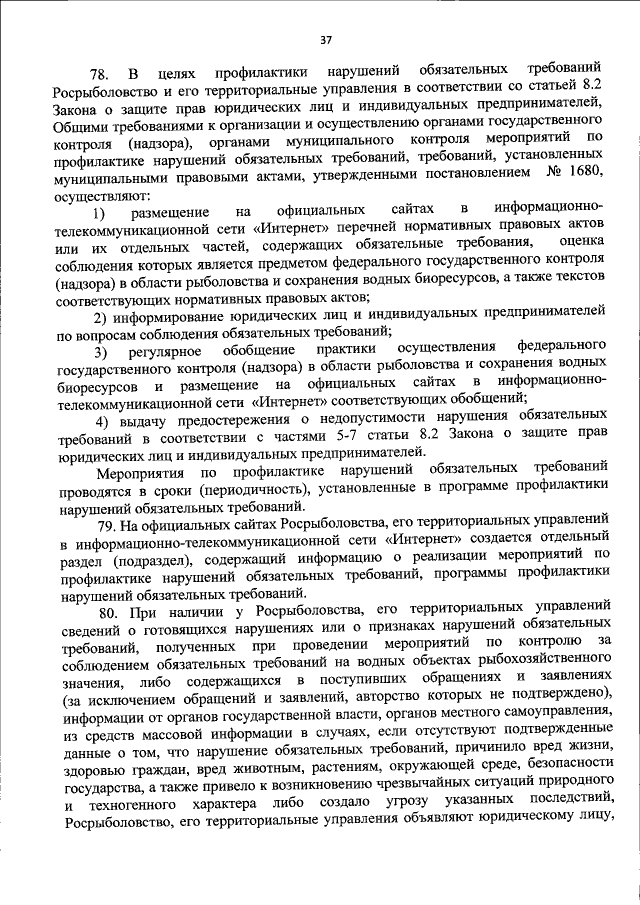 37

78. В целях профилактики нарушений обязательных требований Росрыболовство и его территориальные управления в соответствии со статьей 8.2 Закона о защите прав юридических лиц и индивидуальных предпринимателей, Общими требованиями к организации и осуществлению органами государственного контроля (надзора), органами муниципального контроля мероприятий по профилактике нарушений обязательных требований, требований, установленных муниципальными правовыми актами, утвержденными постановлением № 1680, осуществляют:

1) размещение на официальных сайтах в информационно-телекоммуникационной сети «Интернет» перечней нормативных правовых актов или их отдельных частей, содержащих обязательные требования, оценка соблюдения которых является предметом федерального государственного контроля (надзора) в области рыболовства и сохранения водных биоресурсов, а также текстов соответствующих нормативных правовых актов;

2) информирование юридических лиц и индивидуальных предпринимателей по вопросам соблюдения обязательных требований;

3) регулярное обобщение практики осуществления федерального государственного контроля (надзора) в области рыболовства и сохранения водных биоресурсов и размещение на официальных сайтах в информационно-телекоммуникационной сети «Интернет» соответствующих обобщений;

4) выдачу предостережения о недопустимости нарушения обязательных требований в соответствии с частями 5-7 статьи 8.2 Закона о защите прав юридических лиц и индивидуальных предпринимателей.

Мероприятия по профилактике нарушений обязательных требований проводятся в сроки (периодичность), установленные в программе профилактики нарушений обязательных требований.

79. На официальных сайтах Росрыболовства, его территориальных управлений в информационно-телекоммуникационной сети «Интернет» создается отдельный раздел (подраздел), содержащий информацию о реализации мероприятий по профилактике нарушений обязательных требований, программы профилактики нарушений обязательных требований.

80. При наличии у Росрыболовства, его территориальных управлений сведений о готовящихся нарушениях или о признаках нарушений обязательных требований, полученных при проведении мероприятий по контролю за соблюдением обязательных требований на водных объектах рыбохозяйственного значения, либо содержащихся в поступивших обращениях и заявлениях (за исключением обращений и заявлений, авторство которых не подтверждено), информации от органов государственной власти, органов местного самоуправления, из средств массовой информации в случаях, если отсутствуют подтвержденные данные о том, что нарушение обязательных требований, причинило вред жизни, здоровью граждан, вред животным, растениям, окружающей среде, безопасности государства, а также привело к возникновению чрезвычайных ситуаций природного и техногенного характера либо создало угрозу указанных последствий, Росрыболовство, его территориальные управления объявляют юридическому лицу,